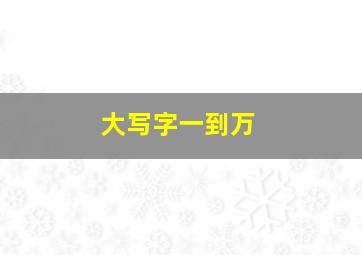 大写字一到万